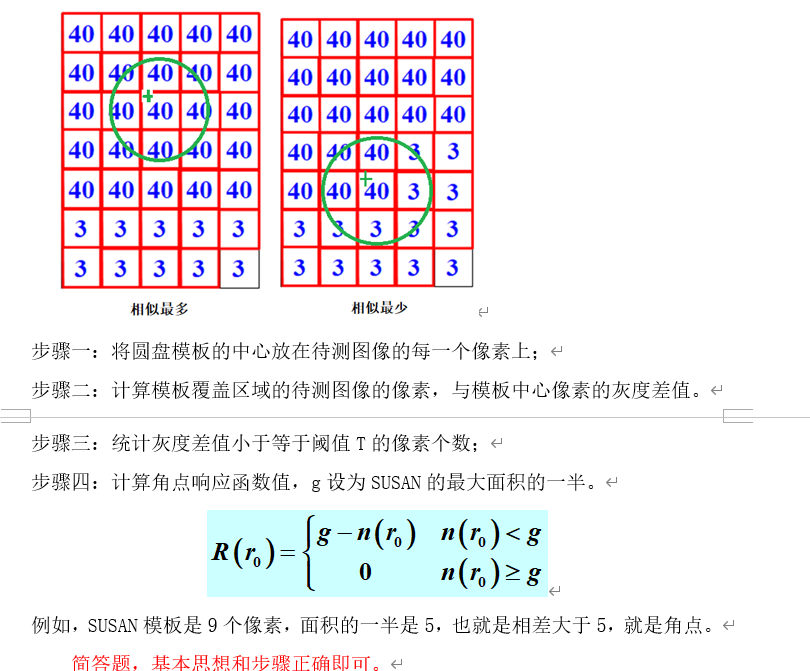 | 40 | 40 | 40 | 40 | 40 |
|---|---|---|---|---|
| 40 | 40 | 40 | 40 | 40 |
| 40 | 40 | 40 | 40 | 40 |
| 40 | 40 | 40 | 40 | 40 |
| 40 | 40 | 40 | 40 | 40 |
| 3 | 3 | 3 | 3 | 3 |
| 3 | 3 | 3 | 3 | 3 |

相似最多

| 40 | 40 | 40 | 40 | 40 |
|---|---|---|---|---|
| 40 | 40 | 40 | 40 | 40 |
| 40 | 40 | 40 | 40 | 40 |
| 40 | 40 | 40 | 3 | 3 |
| 40 | 40 | 40 | 3 | 3 |
| 3 | 3 | 3 | 3 | 3 |
| 3 | 3 | 3 | 3 | 3 |

相似最少

步骤一：将圆盘模板的中心放在待测图像的每一个像素上；

步骤二：计算模板覆盖区域的待测图像的像素，与模板中心像素的灰度差值。

步骤三：统计灰度差值小于等于阈值 T 的像素个数；

步骤四：计算角点响应函数值，g 设为 SUSAN 的最大面积的一半。

$R(r_0)=\begin{cases} g-n(r_0) & n(r_0)<g \\ 0 & n(r_0)\geq g \end{cases}$

例如，SUSAN 模板是 9 个像素，面积的一半是 5，也就是相差大于 5，就是角点。

简答题，基本思想和步骤正确即可。